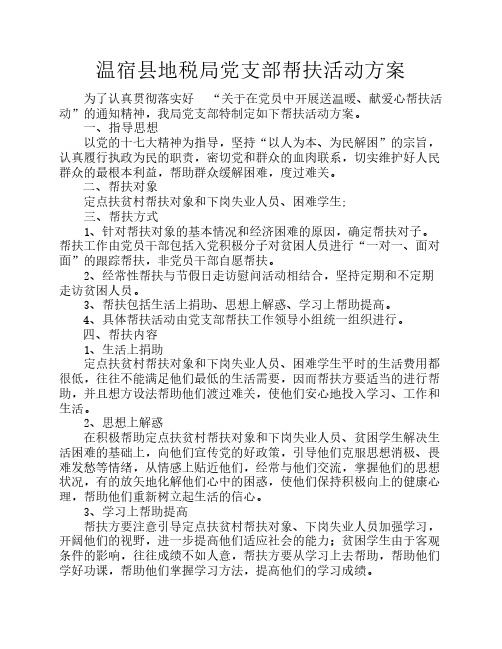 温宿县地税局党支部帮扶活动方案

为了认真贯彻落实好 “关于在党员中开展送温暖、献爱心帮扶活动”的通知精神，我局党支部特制定如下帮扶活动方案。

一、指导思想

以党的十七大精神为指导，坚持“以人为本、为民解困”的宗旨，认真履行执政为民的职责，密切党和群众的血肉联系，切实维护好人民群众的最根本利益，帮助群众缓解困难，度过难关。

二、帮扶对象

定点扶贫村帮扶对象和下岗失业人员、困难学生;

三、帮扶方式

1、针对帮扶对象的基本情况和经济困难的原因，确定帮扶对子。帮扶工作由党员干部包括入党积极分子对贫困人员进行“一对一、面对面”的跟踪帮扶，非党员干部自愿帮扶。

2、经常性帮扶与节假日走访慰问活动相结合，坚持定期和不定期走访贫困人员。

3、帮扶包括生活上捐助、思想上解惑、学习上帮助提高。

4、具体帮扶活动由党支部帮扶工作领导小组统一组织进行。

四、帮扶内容

1、生活上捐助

定点扶贫村帮扶对象和下岗失业人员、困难学生平时的生活费用都很低，往往不能满足他们最低的生活需要，因而帮扶方要适当的进行帮助，并且想方设法帮助他们渡过难关，使他们安心地投入学习、工作和生活。

2、思想上解惑

在积极帮助定点扶贫村帮扶对象和下岗失业人员、贫困学生解决生活困难的基础上，向他们宣传党的好政策，引导他们克服思想消极、畏难发愁等情绪，从情感上贴近他们，经常与他们交流，掌握他们的思想状况，有的放矢地化解他们心中的困惑，使他们保持积极向上的健康心理，帮助他们重新树立起生活的信心。

3、学习上帮助提高

帮扶方要注意引导定点扶贫村帮扶对象、下岗失业人员加强学习，开阔他们的视野，进一步提高他们适应社会的能力；贫困学生由于客观条件的影响，往往成绩不如人意，帮扶方要从学习上去帮助，帮助他们学好功课，帮助他们掌握学习方法，提高他们的学习成绩。